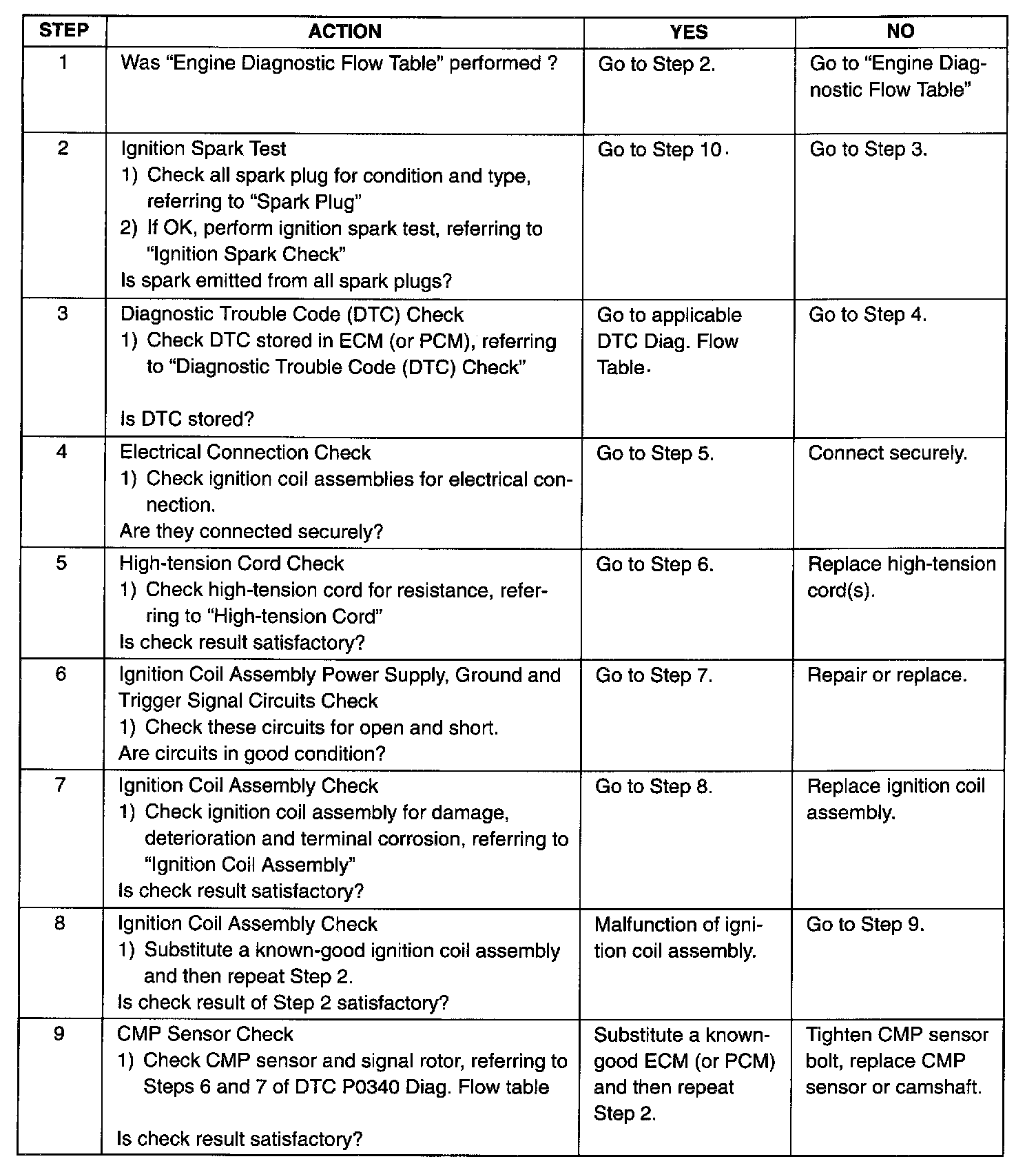 | STEP | ACTION | YES | NO |
|---|---|---|---|
| 1 | Was "Engine Diagnostic Flow Table" performed ? | Go to Step 2. | Go to "Engine Diagnostic Flow Table" |
| 2 | Ignition Spark Test 1) Check all spark plug for condition and type, referring to "Spark Plug" 2) If OK, perform ignition spark test, referring to "Ignition Spark Check" Is spark emitted from all spark plugs? | Go to Step 10. | Go to Step 3. |
| 3 | Diagnostic Trouble Code (DTC) Check 1) Check DTC stored in ECM (or PCM), referring to "Diagnostic Trouble Code (DTC) Check" Is DTC stored? | Go to applicable DTC Diag. Flow Table. | Go to Step 4. |
| 4 | Electrical Connection Check 1) Check ignition coil assemblies for electrical connection. Are they connected securely? | Go to Step 5. | Connect securely. |
| 5 | High-tension Cord Check 1) Check high-tension cord for resistance, referring to "High-tension Cord" Is check result satisfactory? | Go to Step 6. | Replace high-tension cord(s). |
| 6 | Ignition Coil Assembly Power Supply, Ground and Trigger Signal Circuits Check 1) Check these circuits for open and short. Are circuits in good condition? | Go to Step 7. | Repair or replace. |
| 7 | Ignition Coil Assembly Check 1) Check ignition coil assembly for damage, deterioration and terminal corrosion, referring to "Ignition Coil Assembly" Is check result satisfactory? | Go to Step 8. | Replace ignition coil assembly. |
| 8 | Ignition Coil Assembly Check 1) Substitute a known-good ignition coil assembly and then repeat Step 2. Is check result of Step 2 satisfactory? | Malfunction of ignition coil assembly. | Go to Step 9. |
| 9 | CMP Sensor Check 1) Check CMP sensor and signal rotor, referring to Steps 6 and 7 of DTC P0340 Diag. Flow table Is check result satisfactory? | Substitute a known-good ECM (or PCM) and then repeat Step 2. | Tighten CMP sensor bolt, replace CMP sensor or camshaft. |